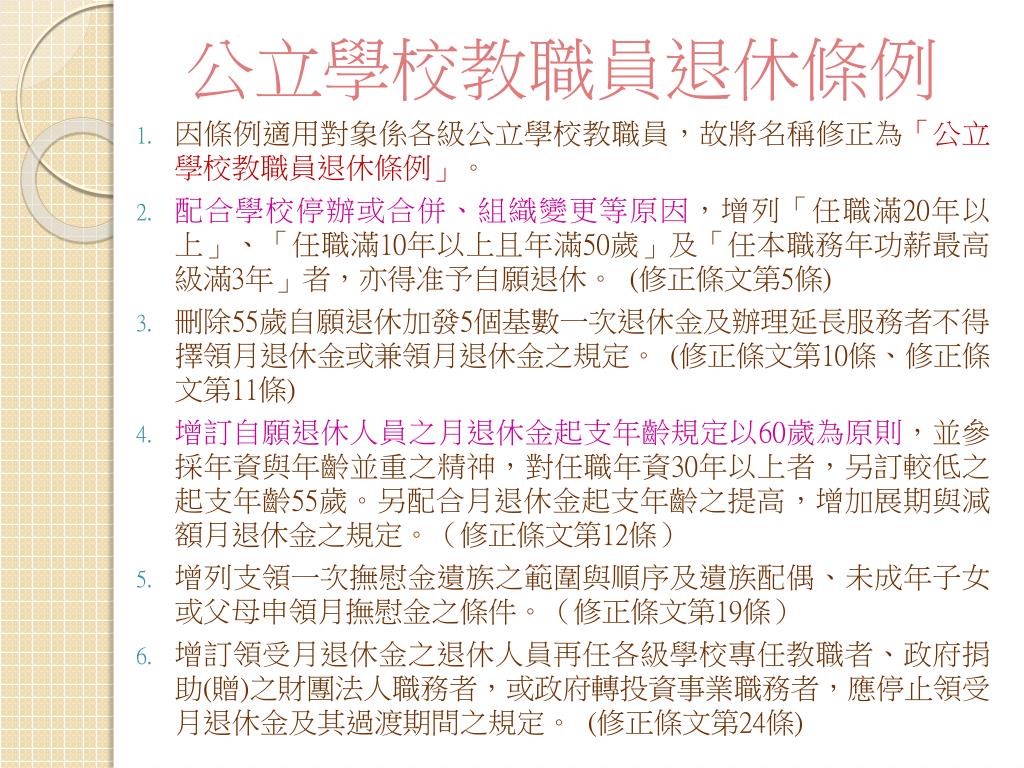 公立學校教職員退休條例

1. 因條例適用對象係各級公立學校教職員，故將名稱修正為「公立學校教職員退休條例」。
2. 配合學校停辦或合併、組織變更等原因，增列「任職滿20年以上」、「任職滿10年以上且年滿50歲」及「任本職務年功薪最高級滿3年」者，亦得准予自願退休。 (修正條文第5條)
3. 刪除55歲自願退休加發5個基數一次退休金及辦理延長服務者不得擇領月退休金或兼領月退休金之規定。 (修正條文第10條、修正條文第11條)
4. 增訂自願退休人員之月退休金起支年齡規定以60歲為原則，並參採年資與年齡並重之精神，對任職年資30年以上者，另訂較低之起支年齡55歲。另配合月退休金起支年齡之提高，增加展期與減額月退休金之規定。（修正條文第12條）
5. 增列支領一次撫慰金遺族之範圍與順序及遺族配偶、未成年子女或父母申領月撫慰金之條件。（修正條文第19條）
6. 增訂領受月退休金之退休人員再任各級學校專任教職者、政府捐助(贈)之財團法人職務者，或政府轉投資事業職務者，應停止領受月退休金及其過渡期間之規定。 (修正條文第24條)